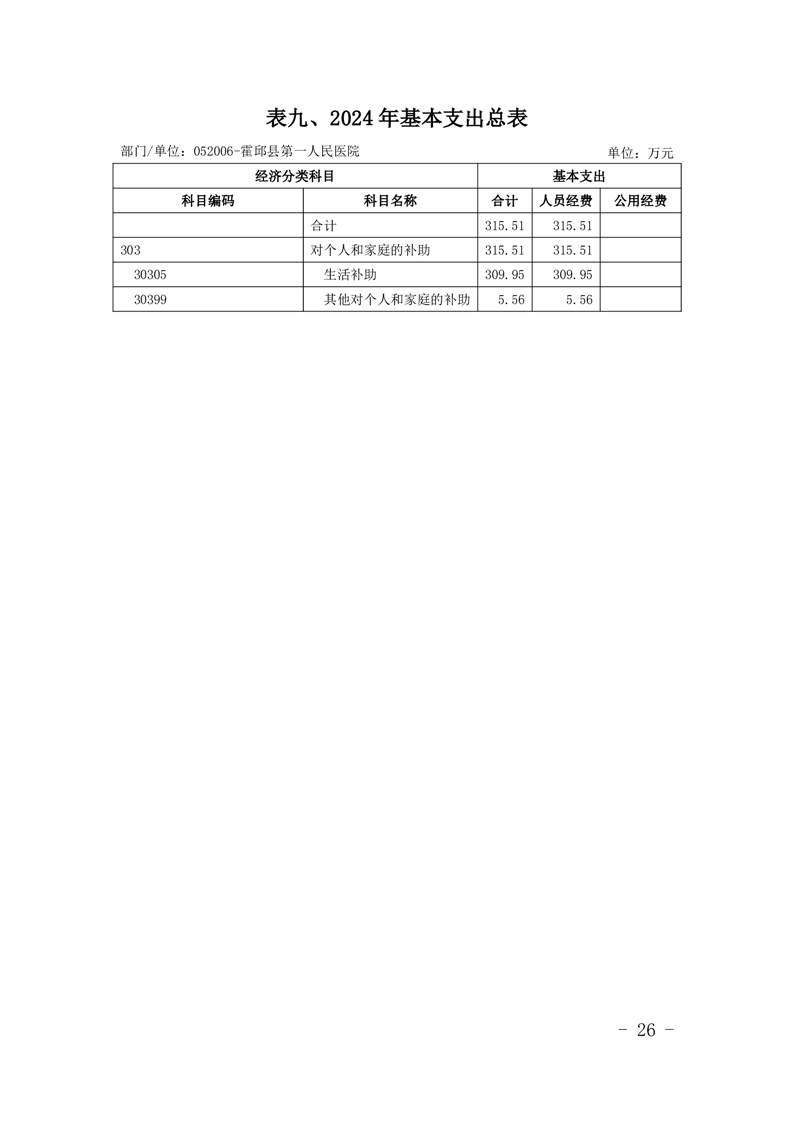 表九、2024年基本支出总表

部门/单位：052006-霍邱县第一人民医院

单位：万元

| 经济分类科目 | | 基本支出 | | |
|---|---|---|---|---|
| 科目编码 | 科目名称 | 合计 | 人员经费 | 公用经费 |
| | 合计 | 315.51 | 315.51 | |
| 303 | 对个人和家庭的补助 | 315.51 | 315.51 | |
| 30305 | 生活补助 | 309.95 | 309.95 | |
| 30399 | 其他对个人和家庭的补助 | 5.56 | 5.56 | |

- 26 -